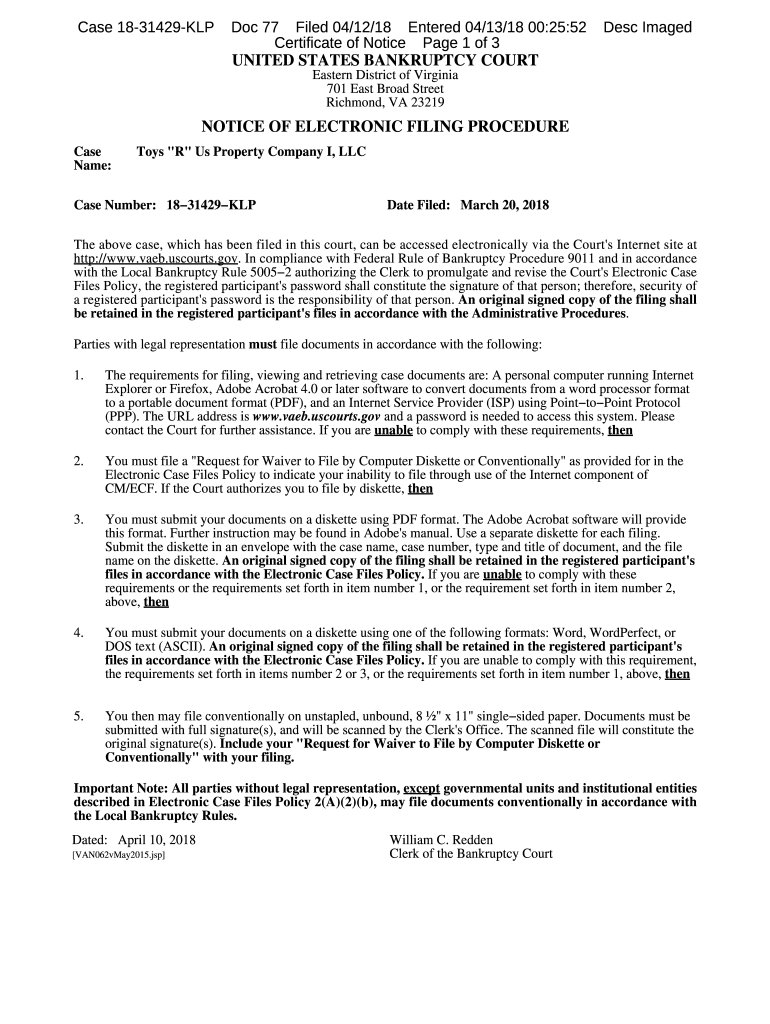 Case 18-31429-KLP Doc 77 Filed 04/12/18 Entered 04/13/18 00:25:52 Desc Imaged Certificate of Notice Page 1 of 3

UNITED STATES BANKRUPTCY COURT
Eastern District of Virginia
701 East Broad Street
Richmond, VA 23219

NOTICE OF ELECTRONIC FILING PROCEDURE

Case Name: Toys "R" Us Property Company I, LLC

Case Number: 18−31429−KLP

Date Filed: March 20, 2018

The above case, which has been filed in this court, can be accessed electronically via the Court's Internet site at http://www.vaeb.uscourts.gov. In compliance with Federal Rule of Bankruptcy Procedure 9011 and in accordance with the Local Bankruptcy Rule 5005−2 authorizing the Clerk to promulgate and revise the Court's Electronic Case Files Policy, the registered participant's password shall constitute the signature of that person; therefore, security of a registered participant's password is the responsibility of that person. An original signed copy of the filing shall be retained in the registered participant's files in accordance with the Administrative Procedures.

Parties with legal representation must file documents in accordance with the following:

1. The requirements for filing, viewing and retrieving case documents are: A personal computer running Internet Explorer or Firefox, Adobe Acrobat 4.0 or later software to convert documents from a word processor format to a portable document format (PDF), and an Internet Service Provider (ISP) using Point−to−Point Protocol (PPP). The URL address is www.vaeb.uscourts.gov and a password is needed to access this system. Please contact the Court for further assistance. If you are unable to comply with these requirements, then

2. You must file a "Request for Waiver to File by Computer Diskette or Conventionally" as provided for in the Electronic Case Files Policy to indicate your inability to file through use of the Internet component of CM/ECF. If the Court authorizes you to file by diskette, then

3. You must submit your documents on a diskette using PDF format. The Adobe Acrobat software will provide this format. Further instruction may be found in Adobe's manual. Use a separate diskette for each filing. Submit the diskette in an envelope with the case name, case number, type and title of document, and the file name on the diskette. An original signed copy of the filing shall be retained in the registered participant's files in accordance with the Electronic Case Files Policy. If you are unable to comply with these requirements or the requirements set forth in item number 1, or the requirement set forth in item number 2, above, then

4. You must submit your documents on a diskette using one of the following formats: Word, WordPerfect, or DOS text (ASCII). An original signed copy of the filing shall be retained in the registered participant's files in accordance with the Electronic Case Files Policy. If you are unable to comply with this requirement, the requirements set forth in items number 2 or 3, or the requirements set forth in item number 1, above, then

5. You then may file conventionally on unstapled, unbound, 8 ½" x 11" single−sided paper. Documents must be submitted with full signature(s), and will be scanned by the Clerk's Office. The scanned file will constitute the original signature(s). Include your "Request for Waiver to File by Computer Diskette or Conventionally" with your filing.

Important Note: All parties without legal representation, except governmental units and institutional entities described in Electronic Case Files Policy 2(A)(2)(b), may file documents conventionally in accordance with the Local Bankruptcy Rules.

Dated: April 10, 2018
[VAN062vMay2015.jsp]

William C. Redden
Clerk of the Bankruptcy Court